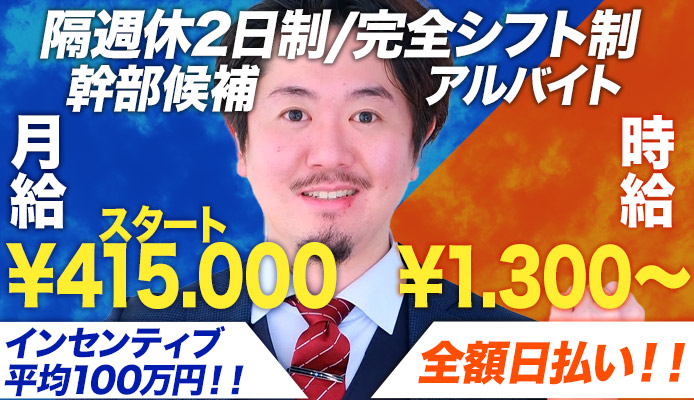 隔週休2日制/完全シフト制
幹部候補
アルバイト

月給
スタート
¥415.000

時給
¥1.300~

インセンティブ
平均100万円!!

全額日払い!!